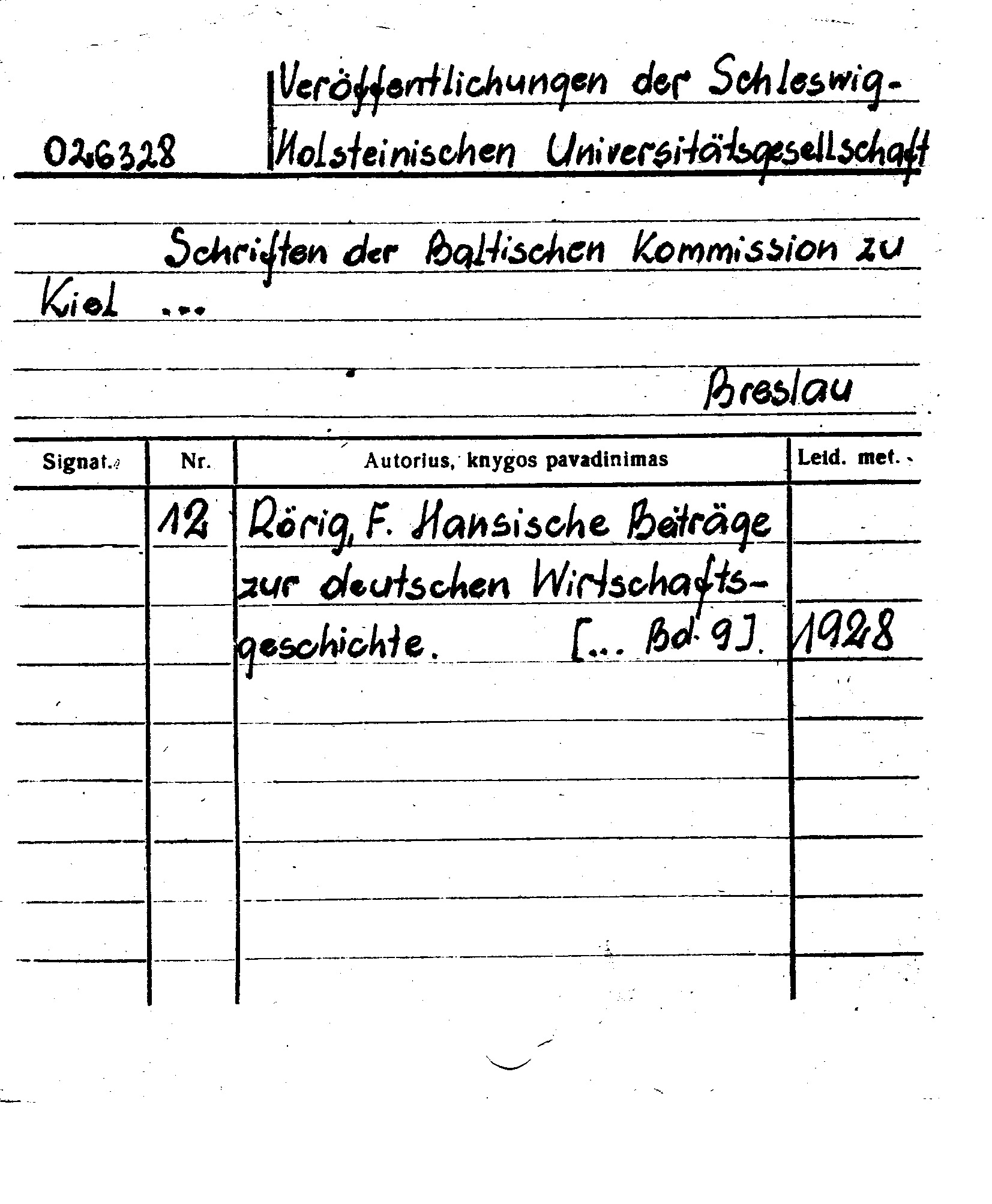 026328 Veröffentlichungen der Schleswig-Holsteinischen Universitätsgesellschaft

Schriften der Baltischen Kommission zu Kiel ...

Breslau

| Signat. | Nr. | Autorius, knygos pavadinimas | Leid. met. |
|---|---|---|---|
| | 12 | Rörig, F. Hansische Beiträge zur deutschen Wirtschaftsgeschichte. [... Bd. 9]. | 1928 |